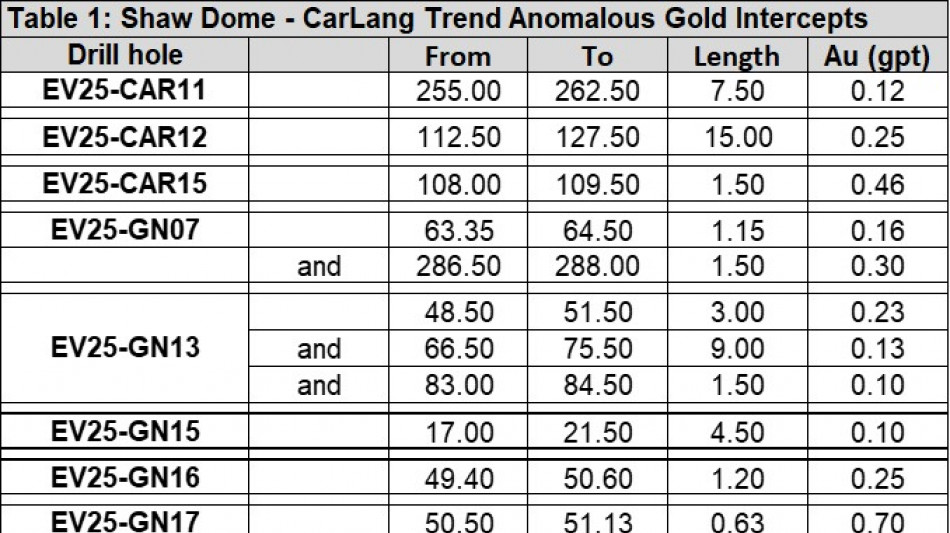 Table 1: Shaw Dome - CarLang Trend Anomalous Gold Intercepts

| Drill hole | | From | To | Length | Au (gpt) |
|---|---|---|---|---|---|
| EV25-CAR11 | | 255.00 | 262.50 | 7.50 | 0.12 |
| EV25-CAR12 | | 112.50 | 127.50 | 15.00 | 0.25 |
| EV25-CAR15 | | 108.00 | 109.50 | 1.50 | 0.46 |
| EV25-GN07 | | 63.35 | 64.50 | 1.15 | 0.16 |
| | and | 286.50 | 288.00 | 1.50 | 0.30 |
| EV25-GN13 | | 48.50 | 51.50 | 3.00 | 0.23 |
| | and | 66.50 | 75.50 | 9.00 | 0.13 |
| | and | 83.00 | 84.50 | 1.50 | 0.10 |
| EV25-GN15 | | 17.00 | 21.50 | 4.50 | 0.10 |
| EV25-GN16 | | 49.40 | 50.60 | 1.20 | 0.25 |
| EV25-GN17 | | 50.50 | 51.13 | 0.63 | 0.70 |